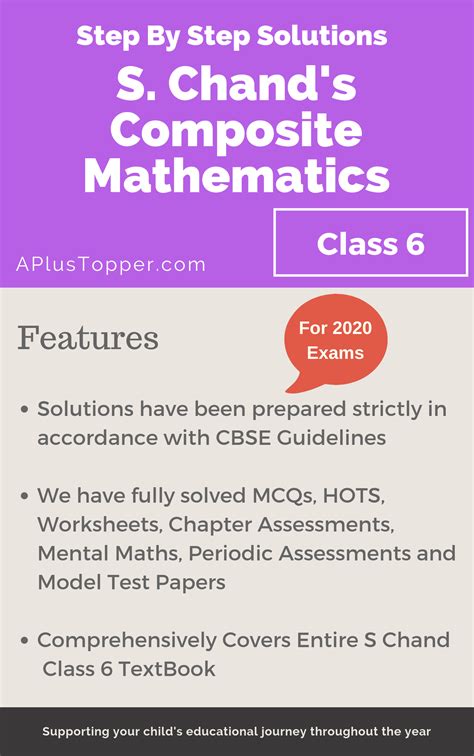 Step By Step Solutions

S. Chand's Composite Mathematics

Class 6

APlusTopper.com

Features

For 2020 Exams

• Solutions have been prepared strictly in accordance with CBSE Guidelines

• We have fully solved MCQs, HOTS, Worksheets, Chapter Assessments, Mental Maths, Periodic Assessments and Model Test Papers

• Comprehensively Covers Entire S Chand Class 6 TextBook

Supporting your child's educational journey throughout the year